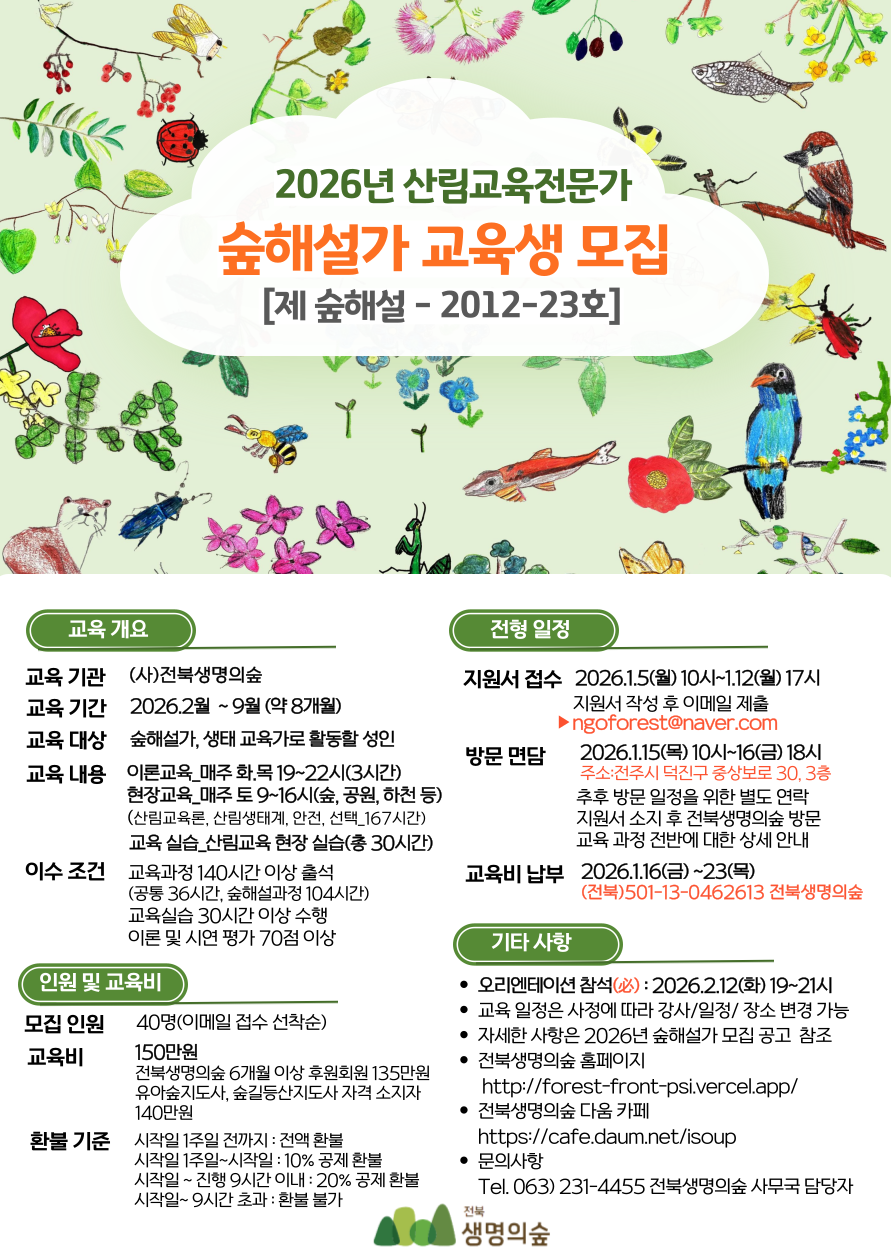 2026년 산림교육전문가
숲해설가 교육생 모집
[제 숲해설 - 2012-23호]

교육 개요

교육 기관 (사)전북생명의숲
교육 기간 2026.2월 ~ 9월 (약 8개월)
교육 대상 숲해설가, 생태 교육가로 활동할 성인
교육 내용 이론교육_매주 화.목 19~22시(3시간)
현장교육_매주 토 9~16시(숲, 공원, 하천 등)
(산림교육론, 산림생태계, 안전, 선택_167시간)
교육 실습_산림교육 현장 실습(총 30시간)
이수 조건 교육과정 140시간 이상 출석
(공통 36시간, 숲해설과정 104시간)
교육실습 30시간 이상 수행
이론 및 시연 평가 70점 이상

인원 및 교육비

모집 인원 40명(이메일 접수 선착순)
교육비 150만원
전북생명의숲 6개월 이상 후원회원 135만원
유아숲지도사, 숲길등산지도사 자격 소지자 140만원
환불 기준 시작일 1주일 전까지 : 전액 환불
시작일 1주일~시작일 : 10% 공제 환불
시작일 ~ 진행 9시간 이내 : 20% 공제 환불
시작일~ 9시간 초과 : 환불 불가

전형 일정

지원서 접수 2026.1.5(월) 10시~1.12(월) 17시
지원서 작성 후 이메일 제출
▶ngoforest@naver.com
방문 면담 2026.1.15(목) 10시~16(금) 18시
주소:전주시 덕진구 중상보로 30, 3층
추후 방문 일정을 위한 별도 연락
지원서 소지 후 전북생명의숲 방문
교육 과정 전반에 대한 상세 안내
교육비 납부 2026.1.16(금) ~23(목)
(전북)501-13-0462613 전북생명의숲

기타 사항

• 오리엔테이션 참석(必) : 2026.2.12(화) 19~21시
• 교육 일정은 사정에 따라 강사/일정/ 장소 변경 가능
• 자세한 사항은 2026년 숲해설가 모집 공고 참조
• 전북생명의숲 홈페이지
http://forest-front-psi.vercel.app/
• 전북생명의숲 다음 카페
https://cafe.daum.net/isoup
• 문의사항
Tel. 063) 231-4455 전북생명의숲 사무국 담당자

전북
생명의숲